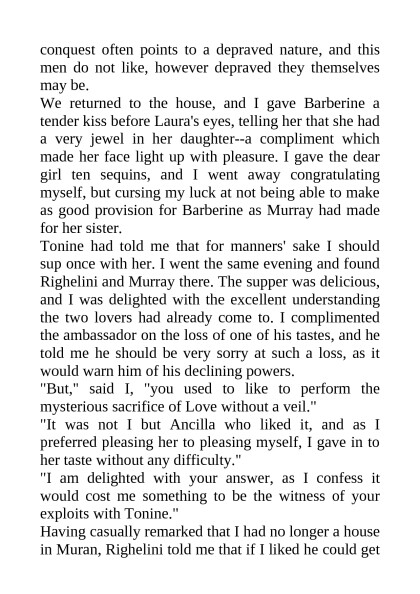 conquest often points to a depraved nature, and this men do not like, however depraved they themselves may be.
We returned to the house, and I gave Barberine a tender kiss before Laura's eyes, telling her that she had a very jewel in her daughter--a compliment which made her face light up with pleasure. I gave the dear girl ten sequins, and I went away congratulating myself, but cursing my luck at not being able to make as good provision for Barberine as Murray had made for her sister.
Tonine had told me that for manners' sake I should sup once with her. I went the same evening and found Righelini and Murray there. The supper was delicious, and I was delighted with the excellent understanding the two lovers had already come to. I complimented the ambassador on the loss of one of his tastes, and he told me he should be very sorry at such a loss, as it would warn him of his declining powers.
"But," said I, "you used to like to perform the mysterious sacrifice of Love without a veil."
"It was not I but Ancilla who liked it, and as I preferred pleasing her to pleasing myself, I gave in to her taste without any difficulty."
"I am delighted with your answer, as I confess it would cost me something to be the witness of your exploits with Tonine."
Having casually remarked that I had no longer a house in Muran, Righelini told me that if I liked he could get